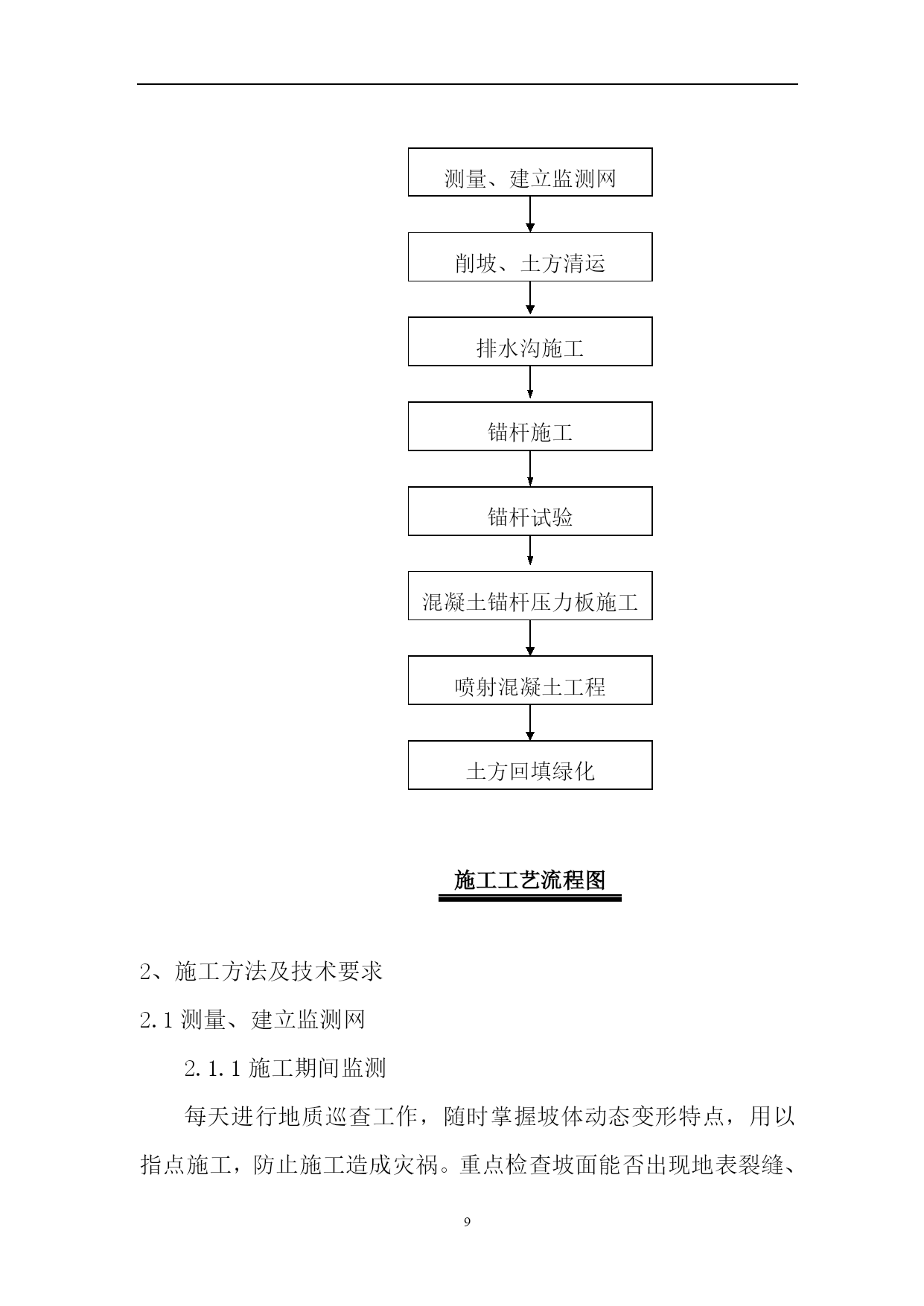 测量、建立监测网

削坡、土方清运

排水沟施工

锚杆施工

锚杆试验

混凝土锚杆压力板施工

喷射混凝土工程

土方回填绿化

施工工艺流程图

2、施工方法及技术要求

2.1 测量、建立监测网

2.1.1 施工期间监测

每天进行地质巡查工作，随时掌握坡体动态变形特点，用以指点施工，防止施工造成灾祸。重点检查坡面能否出现地表裂缝、

9